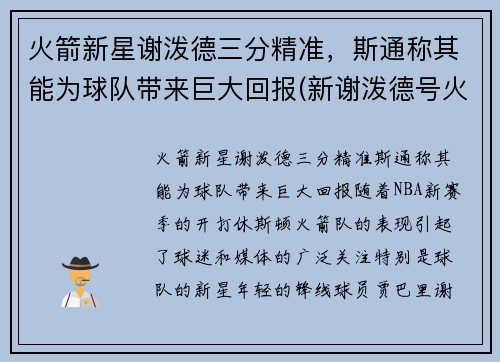 火箭新星谢泼德三分精准，斯通称其能为球队带来巨大回报(新谢泼德号火

火箭新星谢泼德三分精准斯通称其能为球队带来巨大回报随着NBA新赛季的开打休斯顿火箭队的表现引起了球迷和媒体的广泛关注特别是球队的新星年轻的锋线球员贾巴里谢